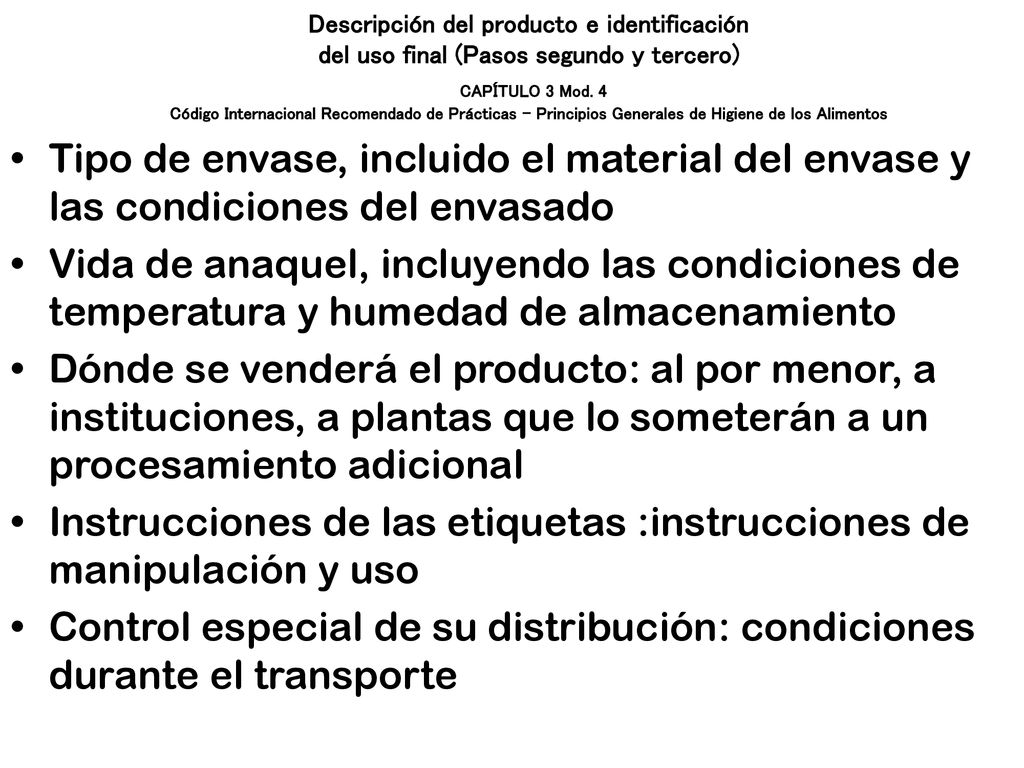 Descripción del producto e identificación del uso final (Pasos segundo y tercero)

CAPÍTULO 3 Mod. 4
Código Internacional Recomendado de Prácticas – Principios Generales de Higiene de los Alimentos

• Tipo de envase, incluido el material del envase y las condiciones del envasado
• Vida de anaquel, incluyendo las condiciones de temperatura y humedad de almacenamiento
• Dónde se venderá el producto: al por menor, a instituciones, a plantas que lo someterán a un procesamiento adicional
• Instrucciones de las etiquetas :instrucciones de manipulación y uso
• Control especial de su distribución: condiciones durante el transporte